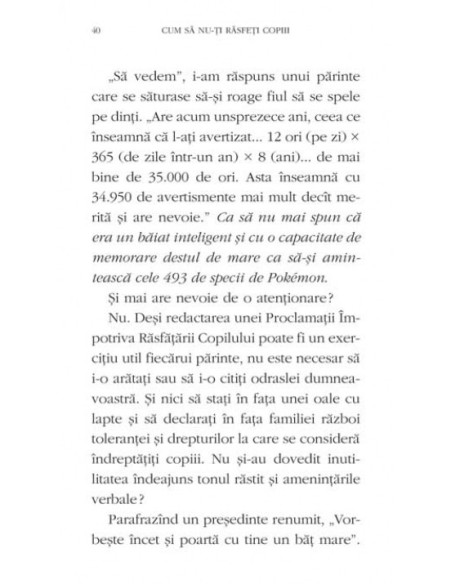 40 CUM SĂ NU-ȚI RĂSFEȚI COPIII

„Să vedem", i-am răspuns unui părinte care se săturase să-și roage fiul să se spele pe dinți. „Are acum unsprezece ani, ceea ce înseamnă că l-ați avertizat... 12 ori (pe zi) × 365 (de zile într-un an) × 8 (ani)... de mai bine de 35.000 de ori. Asta înseamnă cu 34.950 de avertismente mai mult decît merită și are nevoie." Ca să nu mai spun că era un băiat inteligent și cu o capacitate de memorare destul de mare ca să-și amintească cele 493 de specii de Pokémon.

Și mai are nevoie de o atenționare?

Nu. Deși redactarea unei Proclamații Împotriva Răsfățării Copilului poate fi un exercițiu util fiecărui părinte, nu este necesar să i-o arătați sau să i-o citiți odraslei dumneavoastră. Și nici să stați în fața unei oale cu lapte și să declarați în fața familiei război toleranței și drepturilor la care se consideră îndreptățiți copiii. Nu și-au dovedit inutilitatea îndeajuns tonul răstit și amenințările verbale?

Parafrazînd un președinte renumit, „Vorbește încet și poartă cu tine un băț mare".